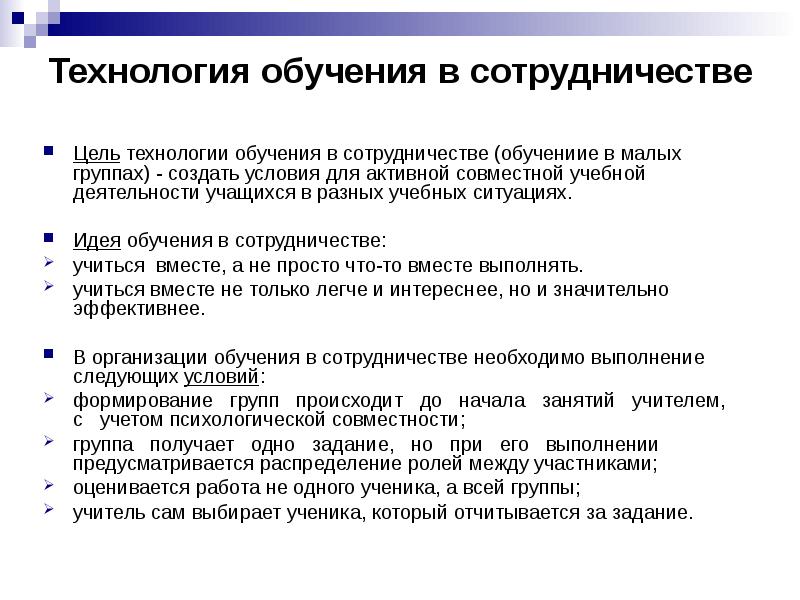 Технология обучения в сотрудничестве

Цель технологии обучения в сотрудничестве (обучениие в малых группах) - создать условия для активной совместной учебной деятельности учащихся в разных учебных ситуациях.

Идея обучения в сотрудничестве:
учиться вместе, а не просто что-то вместе выполнять.
учиться вместе не только легче и интереснее, но и значительно эффективнее.

В организации обучения в сотрудничестве необходимо выполнение следующих условий:
формирование групп происходит до начала занятий учителем, с учетом психологической совместности;
группа получает одно задание, но при его выполнении предусматривается распределение ролей между участниками;
оценивается работа не одного ученика, а всей группы;
учитель сам выбирает ученика, который отчитывается за задание.